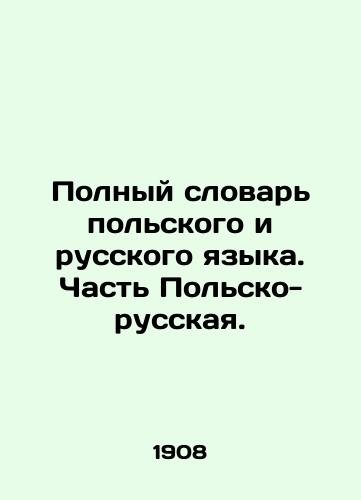 Полный словарь польского и русского языка. Часть Польско-русская.

1908